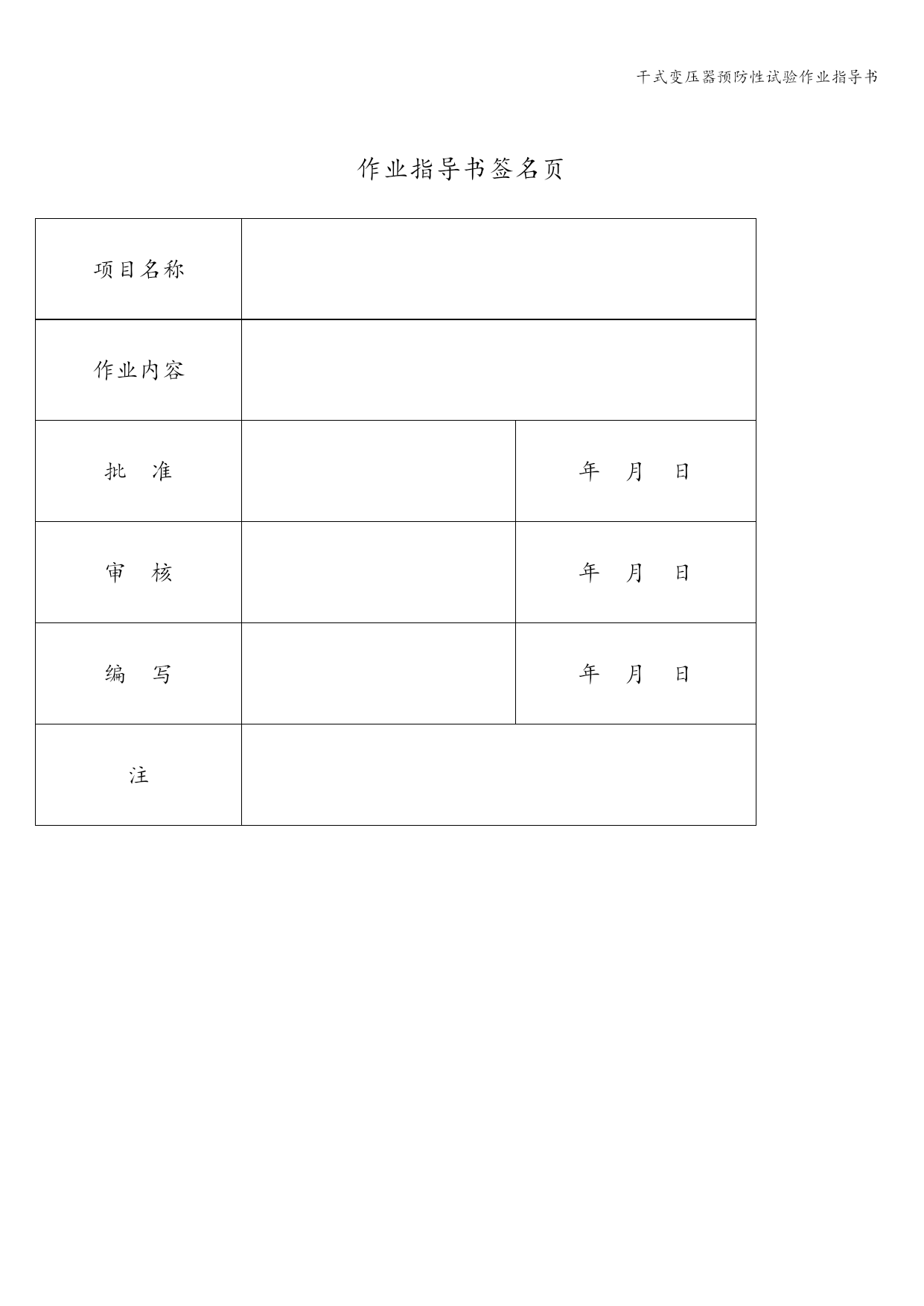 干式变压器预防性试验作业指导书

作业指导书签名页

| 项目名称 | | |
|---|---|---|
| 作业内容 | | |
| 批　准 | | 年　月　日 |
| 审　核 | | 年　月　日 |
| 编　写 | | 年　月　日 |
| 注 | | |